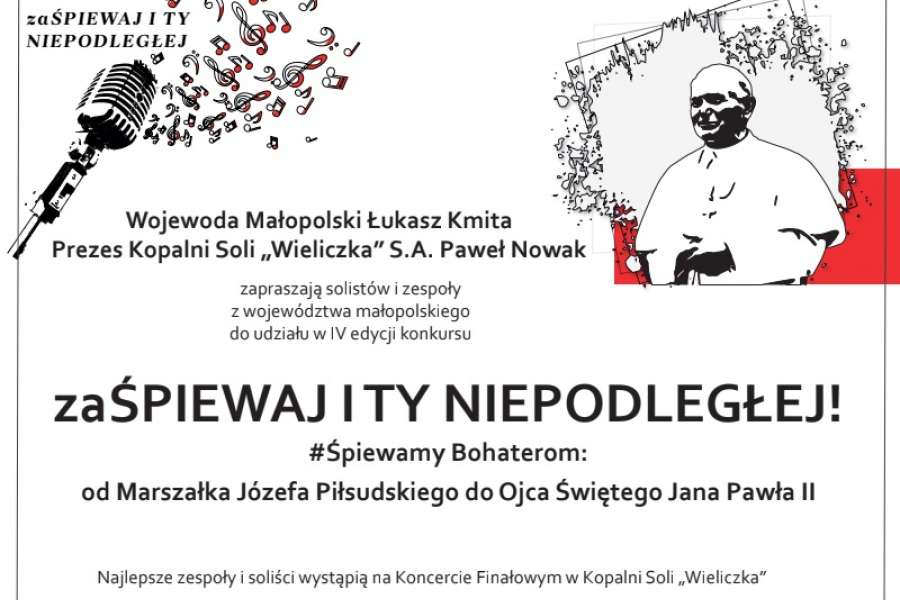 zaŚPIEWAJ I TY NIEPODLEGŁEJ

Wojewoda Małopolski Łukasz Kmita
Prezes Kopalni Soli „Wieliczka" S.A. Paweł Nowak

zapraszają solistów i zespoły z województwa małopolskiego do udziału w IV edycji konkursu

zaŚPIEWAJ I TY NIEPODLEGŁEJ!

#Śpiewamy Bohaterom:
od Marszałka Józefa Piłsudskiego do Ojca Świętego Jana Pawła II

Najlepsze zespoły i soliści wystąpią na Koncercie Finałowym w Kopalni Soli „Wieliczka"